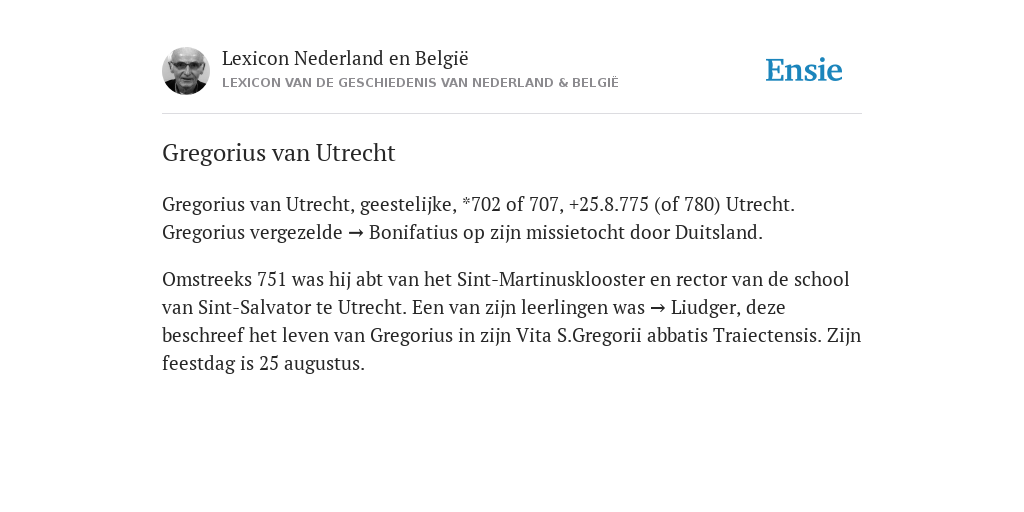 Lexicon Nederland en België
LEXICON VAN DE GESCHIEDENIS VAN NEDERLAND & BELGIË

Ensie

Gregorius van Utrecht

Gregorius van Utrecht, geestelijke, *702 of 707, +25.8.775 (of 780) Utrecht. Gregorius vergezelde → Bonifatius op zijn missietocht door Duitsland.

Omstreeks 751 was hij abt van het Sint-Martinusklooster en rector van de school van Sint-Salvator te Utrecht. Een van zijn leerlingen was → Liudger, deze beschreef het leven van Gregorius in zijn Vita S.Gregorii abbatis Traiectensis. Zijn feestdag is 25 augustus.